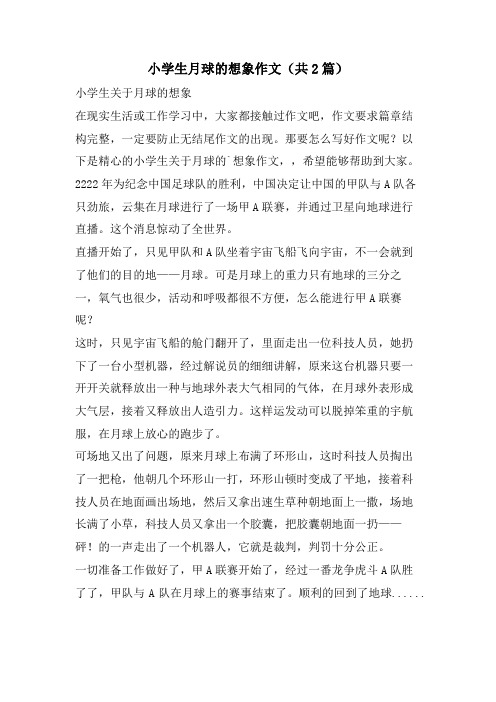 小学生月球的想象作文（共2篇）

小学生关于月球的想象

在现实生活或工作学习中，大家都接触过作文吧，作文要求篇章结构完整，一定要防止无结尾作文的出现。那要怎么写好作文呢？以下是精心的小学生关于月球的`想象作文，，希望能够帮助到大家。

2222年为纪念中国足球队的胜利，中国决定让中国的甲队与A队各只劲旅，云集在月球进行了一场甲A联赛，并通过卫星向地球进行直播。这个消息惊动了全世界。

直播开始了，只见甲队和A队坐着宇宙飞船飞向宇宙，不一会就到了他们的目的地——月球。可是月球上的重力只有地球的三分之一，氧气也很少，活动和呼吸都很不方便，怎么能进行甲A联赛呢？

这时，只见宇宙飞船的舱门翻开了，里面走出一位科技人员，她扔下了一台小型机器，经过解说员的细细讲解，原来这台机器只要一开开关就释放出一种与地球外表大气相同的气体，在月球外表形成大气层，接着又释放出人造引力。这样运发动可以脱掉笨重的宇航服，在月球上放心的跑步了。

可场地又出了问题，原来月球上布满了环形山，这时科技人员掏出了一把枪，他朝几个环形山一打，环形山顿时变成了平地，接着科技人员在地面画出场地，然后又拿出速生草种朝地面上一撒，场地长满了小草，科技人员又拿出一个胶囊，把胶囊朝地面一扔——砰！的一声走出了一个机器人，它就是裁判，判罚十分公正。

一切准备工作做好了，甲A联赛开始了，经过一番龙争虎斗A队胜了了，甲队与A队在月球上的赛事结束了。顺利的回到了地球......